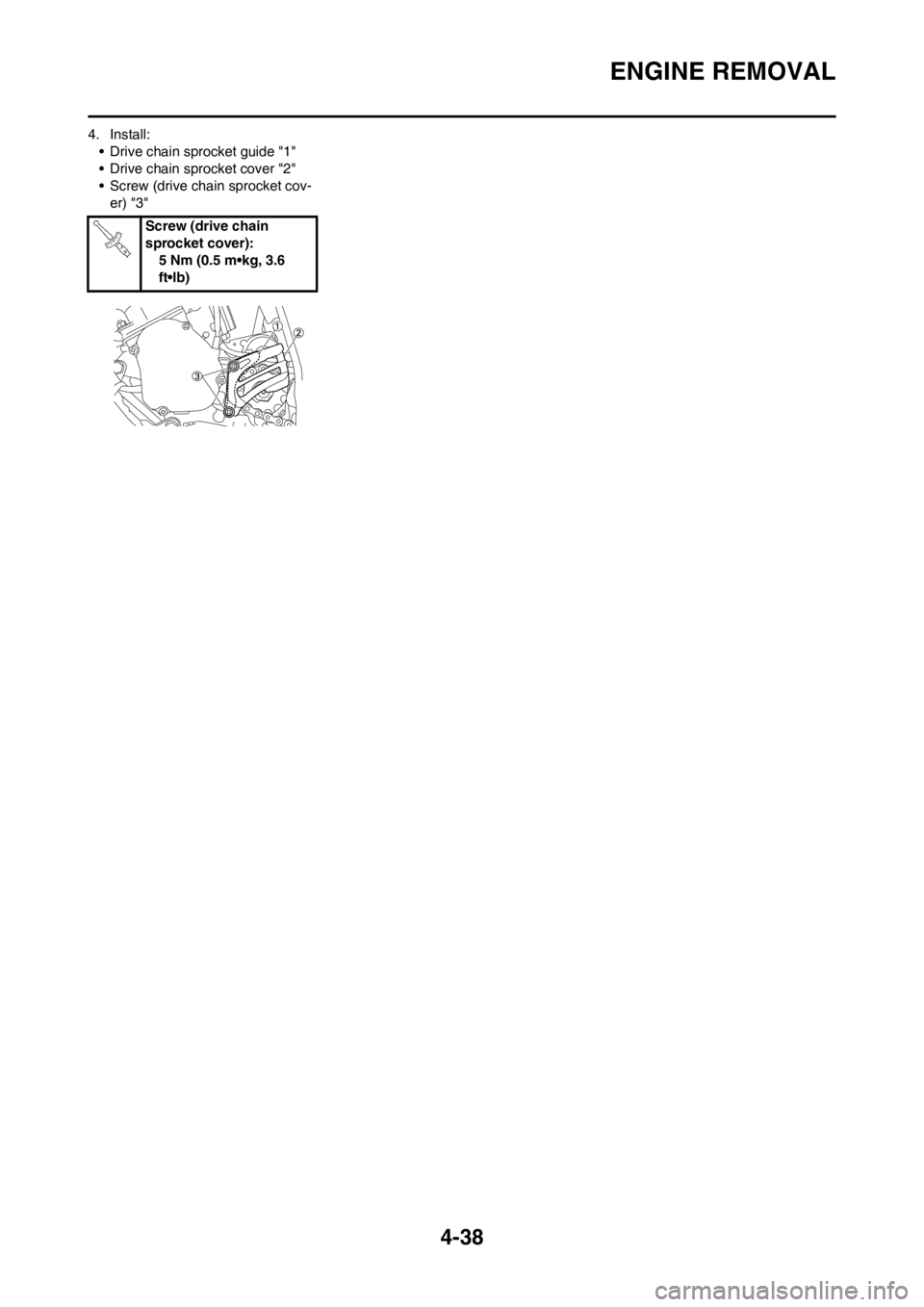 ENGINE REMOVAL

4. Install:
• Drive chain sprocket guide "1"
• Drive chain sprocket cover "2"
• Screw (drive chain sprocket cover) "3"

Screw (drive chain sprocket cover):
5 Nm (0.5 m•kg, 3.6 ft•lb)

1
2
3

4-38

carmanualsonline.info